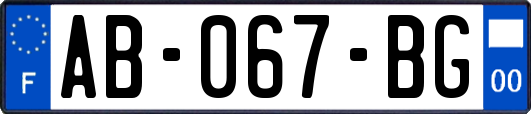 F
AB-067-BG
00